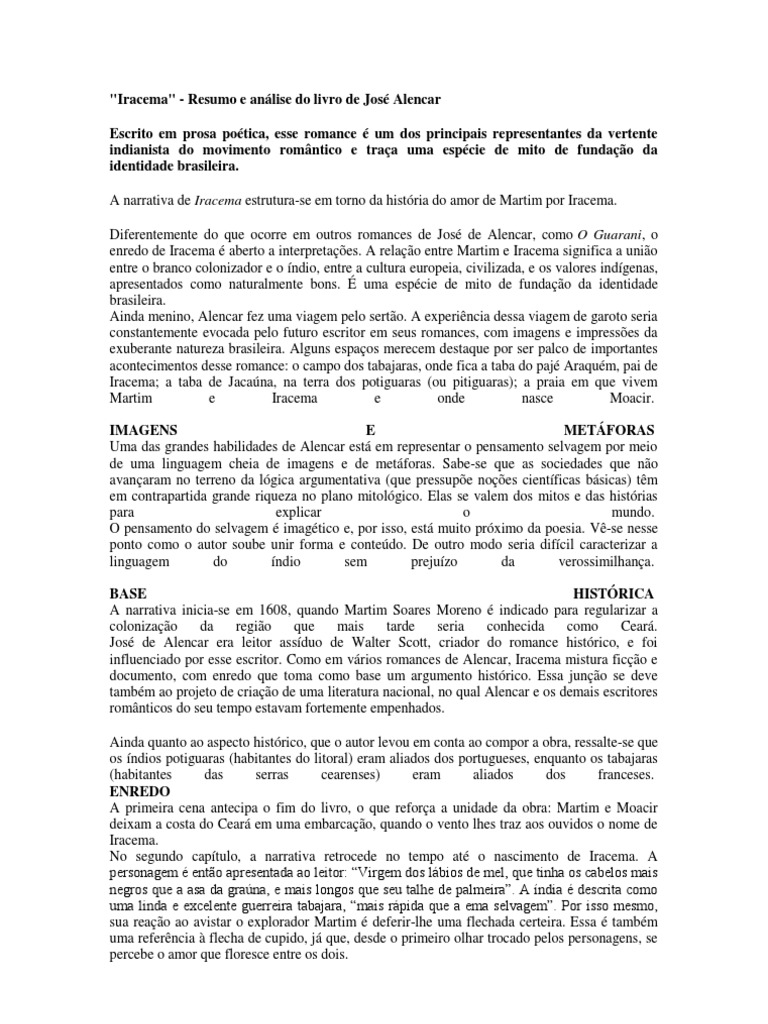 "Iracema" - Resumo e análise do livro de José Alencar

Escrito em prosa poética, esse romance é um dos principais representantes da vertente indianista do movimento romântico e traça uma espécie de mito de fundação da identidade brasileira.

A narrativa de Iracema estrutura-se em torno da história do amor de Martim por Iracema.

Diferentemente do que ocorre em outros romances de José de Alencar, como O Guarani, o enredo de Iracema é aberto a interpretações. A relação entre Martim e Iracema significa a união entre o branco colonizador e o índio, entre a cultura europeia, civilizada, e os valores indígenas, apresentados como naturalmente bons. É uma espécie de mito de fundação da identidade brasileira.
Ainda menino, Alencar fez uma viagem pelo sertão. A experiência dessa viagem de garoto seria constantemente evocada pelo futuro escritor em seus romances, com imagens e impressões da exuberante natureza brasileira. Alguns espaços merecem destaque por ser palco de importantes acontecimentos desse romance: o campo dos tabajaras, onde fica a taba do pajé Araquém, pai de Iracema; a taba de Jacaúna, na terra dos potiguaras (ou pitiguaras); a praia em que vivem Martim e Iracema e onde nasce Moacir.

IMAGENS E METÁFORAS
Uma das grandes habilidades de Alencar está em representar o pensamento selvagem por meio de uma linguagem cheia de imagens e de metáforas. Sabe-se que as sociedades que não avançaram no terreno da lógica argumentativa (que pressupõe noções científicas básicas) têm em contrapartida grande riqueza no plano mitológico. Elas se valem dos mitos e das histórias para explicar o mundo.
O pensamento do selvagem é imagético e, por isso, está muito próximo da poesia. Vê-se nesse ponto como o autor soube unir forma e conteúdo. De outro modo seria difícil caracterizar a linguagem do índio sem prejuízo da verossimilhança.

BASE HISTÓRICA
A narrativa inicia-se em 1608, quando Martim Soares Moreno é indicado para regularizar a colonização da região que mais tarde seria conhecida como Ceará. José de Alencar era leitor assíduo de Walter Scott, criador do romance histórico, e foi influenciado por esse escritor. Como em vários romances de Alencar, Iracema mistura ficção e documento, com enredo que toma como base um argumento histórico. Essa junção se deve também ao projeto de criação de uma literatura nacional, no qual Alencar e os demais escritores românticos do seu tempo estavam fortemente empenhados.

Ainda quanto ao aspecto histórico, que o autor levou em conta ao compor a obra, ressalte-se que os índios potiguaras (habitantes do litoral) eram aliados dos portugueses, enquanto os tabajaras (habitantes das serras cearenses) eram aliados dos franceses.
ENREDO
A primeira cena antecipa o fim do livro, o que reforça a unidade da obra: Martim e Moacir deixam a costa do Ceará em uma embarcação, quando o vento lhes traz aos ouvidos o nome de Iracema.
No segundo capítulo, a narrativa retrocede no tempo até o nascimento de Iracema. A personagem é então apresentada ao leitor: "Virgem dos lábios de mel, que tinha os cabelos mais negros que a asa da graúna, e mais longos que seu talhe de palmeira". A índia é descrita como uma linda e excelente guerreira tabajara, "mais rápida que a ema selvagem". Por isso mesmo, sua reação ao avistar o explorador Martim é deferir-lhe uma flechada certeira. Essa é também uma referência à flecha de cupido, já que, desde o primeiro olhar trocado pelos personagens, se percebe o amor que floresce entre os dois.